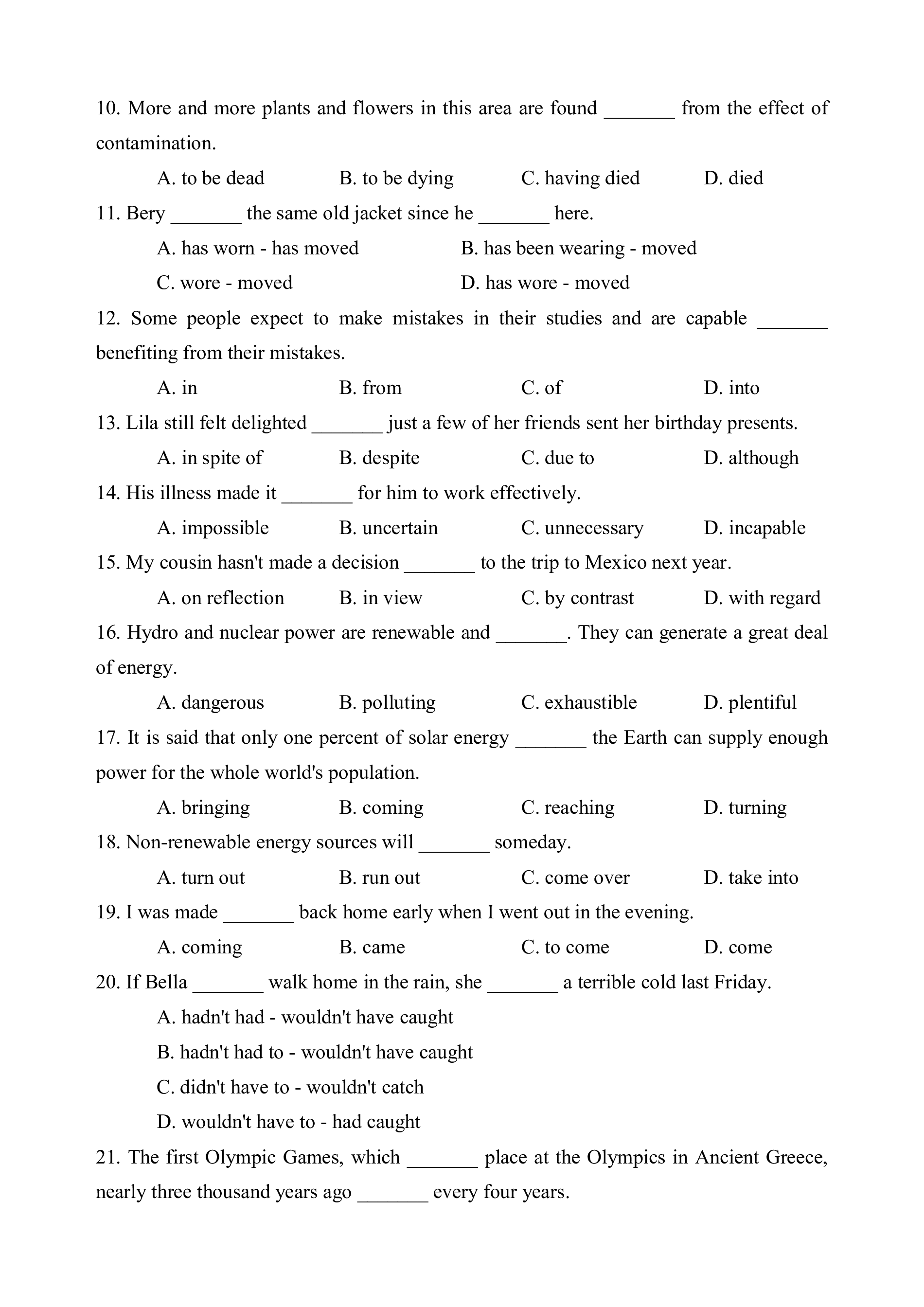 10. More and more plants and flowers in this area are found _______ from the effect of contamination.

A. to be dead B. to be dying C. having died D. died

11. Bery _______ the same old jacket since he _______ here.

A. has worn - has moved B. has been wearing - moved

C. wore - moved D. has wore - moved

12. Some people expect to make mistakes in their studies and are capable _______ benefiting from their mistakes.

A. in B. from C. of D. into

13. Lila still felt delighted _______ just a few of her friends sent her birthday presents.

A. in spite of B. despite C. due to D. although

14. His illness made it _______ for him to work effectively.

A. impossible B. uncertain C. unnecessary D. incapable

15. My cousin hasn't made a decision _______ to the trip to Mexico next year.

A. on reflection B. in view C. by contrast D. with regard

16. Hydro and nuclear power are renewable and _______. They can generate a great deal of energy.

A. dangerous B. polluting C. exhaustible D. plentiful

17. It is said that only one percent of solar energy _______ the Earth can supply enough power for the whole world's population.

A. bringing B. coming C. reaching D. turning

18. Non-renewable energy sources will _______ someday.

A. turn out B. run out C. come over D. take into

19. I was made _______ back home early when I went out in the evening.

A. coming B. came C. to come D. come

20. If Bella _______ walk home in the rain, she _______ a terrible cold last Friday.

A. hadn't had - wouldn't have caught

B. hadn't had to - wouldn't have caught

C. didn't have to - wouldn't catch

D. wouldn't have to - had caught

21. The first Olympic Games, which _______ place at the Olympics in Ancient Greece, nearly three thousand years ago _______ every four years.